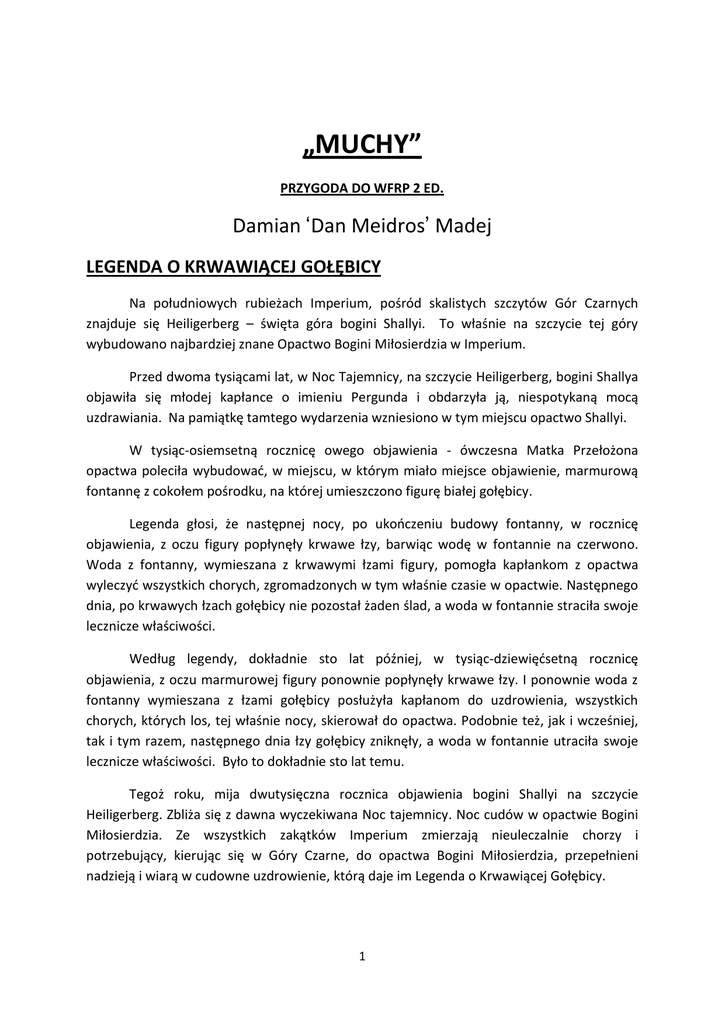 „MUCHY”

PRZYGODA DO WFRP 2 ED.

Damian ‘Dan Meidros’ Madej

LEGENDA O KRWAWIĄCEJ GOŁĘBICY

Na południowych rubieżach Imperium, pośród skalistych szczytów Gór Czarnych znajduje się Heiligerberg – święta góra bogini Shallyi. To właśnie na szczycie tej góry wybudowano najbardziej znane Opactwo Bogini Miłosierdzia w Imperium.

Przed dwoma tysiącami lat, w Noc Tajemnicy, na szczycie Heiligerberg, bogini Shallya objawiła się młodej kapłance o imieniu Pergunda i obdarzyła ją, niespotykaną mocą uzdrawiania. Na pamiątkę tamtego wydarzenia wzniesiono w tym miejscu opactwo Shallyi.

W tysiąc-osiemsetną rocznicę owego objawienia - ówczesna Matka Przełożona opactwa poleciła wybudować, w miejscu, w którym miało miejsce objawienie, marmurową fontannę z cokołem pośrodku, na której umieszczono figurę białej gołębicy.

Legenda głosi, że następnej nocy, po ukończeniu budowy fontanny, w rocznicę objawienia, z oczu figury popłynęły krwawe łzy, barwiąc wodę w fontannie na czerwono. Woda z fontanny, wymieszana z krwawymi łzami figury, pomogła kapłankom z opactwa wyleczyć wszystkich chorych, zgromadzonych w tym właśnie czasie w opactwie. Następnego dnia, po krwawych łzach gołębicy nie pozostał żaden ślad, a woda w fontannie straciła swoje lecznicze właściwości.

Według legendy, dokładnie sto lat później, w tysiąc-dziewięćsetną rocznicę objawienia, z oczu marmurowej figury ponownie popłynęły krwawe łzy. I ponownie woda z fontanny wymieszana z łzami gołębicy posłużyła kapłanom do uzdrowienia, wszystkich chorych, których los, tej właśnie nocy, skierował do opactwa. Podobnie też, jak i wcześniej, tak i tym razem, następnego dnia łzy gołębicy zniknęły, a woda w fontannie utraciła swoje lecznicze właściwości. Było to dokładnie sto lat temu.

Tegoż roku, mija dwutysięczna rocznica objawienia bogini Shallyi na szczycie Heiligerberg. Zbliża się z dawna wyczekiwana Noc tajemnicy. Noc cudów w opactwie Bogini Miłosierdzia. Ze wszystkich zakątków Imperium zmierzają nieuleczalnie chorzy i potrzebujący, kierując się w Góry Czarne, do opactwa Bogini Miłosierdzia, przepełnieni nadzieją i wiarą w cudowne uzdrowienie, którą daje im Legenda o Krwawiącej Gołębicy.

1